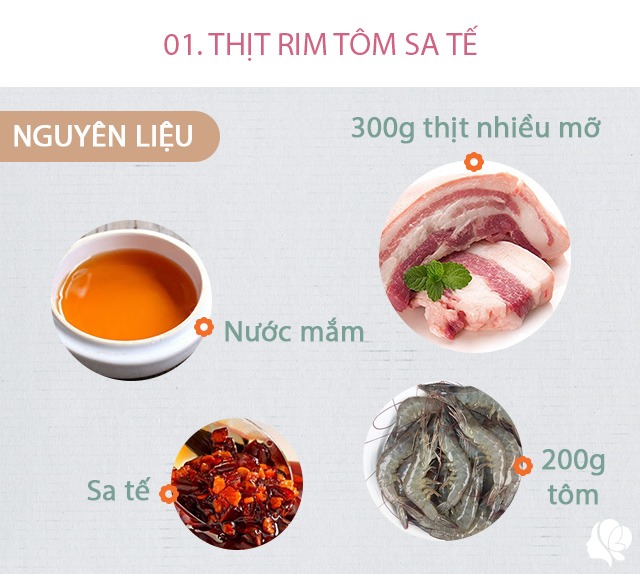 01. THỊT RIM TÔM SA TẾ

NGUYÊN LIỆU

300g thịt nhiều mỡ

Nước mắm

Sa tế

200g tôm